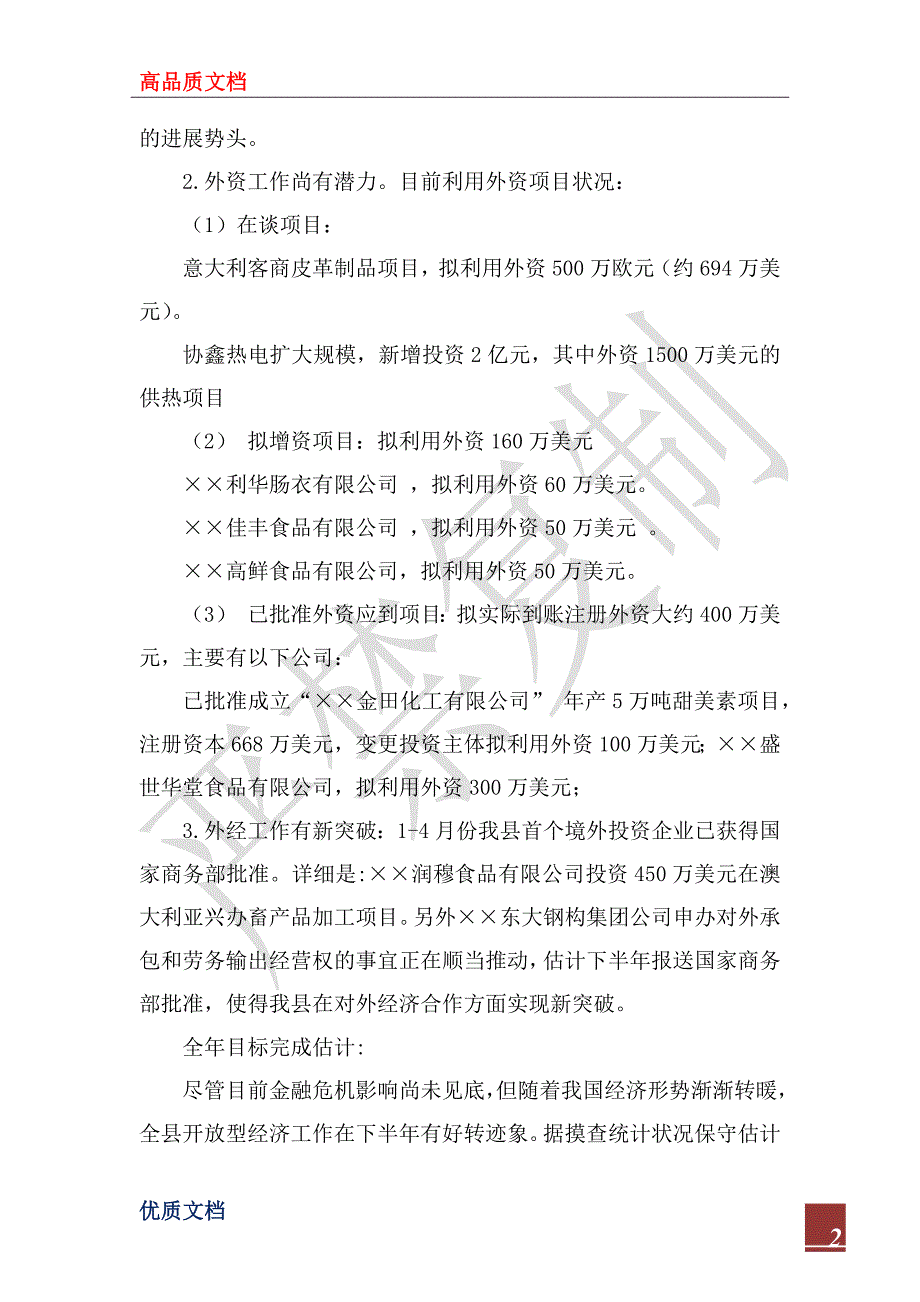 高品质文档

的进展势头。

2.外资工作尚有潜力。目前利用外资项目状况：

（1）在谈项目：

意大利客商皮革制品项目，拟利用外资500万欧元（约694万美元）。

协鑫热电扩大规模，新增投资2亿元，其中外资1500万美元的供热项目

（2） 拟增资项目：拟利用外资160万美元

××利华肠衣有限公司 ，拟利用外资60万美元。

××佳丰食品有限公司 ，拟利用外资50万美元 。

××高鲜食品有限公司，拟利用外资50万美元。

（3） 已批准外资应到项目：拟实际到账注册外资大约400万美元，主要有以下公司：

已批准成立“××金田化工有限公司” 年产5万吨甜美素项目，注册资本668万美元，变更投资主体拟利用外资100万美元；××盛世华堂食品有限公司，拟利用外资300万美元；

3.外经工作有新突破：1-4月份我县首个境外投资企业已获得国家商务部批准。详细是:××润穆食品有限公司投资450万美元在澳大利亚兴办畜产品加工项目。另外××东大钢构集团公司申办对外承包和劳务输出经营权的事宜正在顺当推动，估计下半年报送国家商务部批准，使得我县在对外经济合作方面实现新突破。

全年目标完成估计:

尽管目前金融危机影响尚未见底，但随着我国经济形势渐渐转暖，全县开放型经济工作在下半年有好转迹象。据摸查统计状况保守估计

优质文档

2